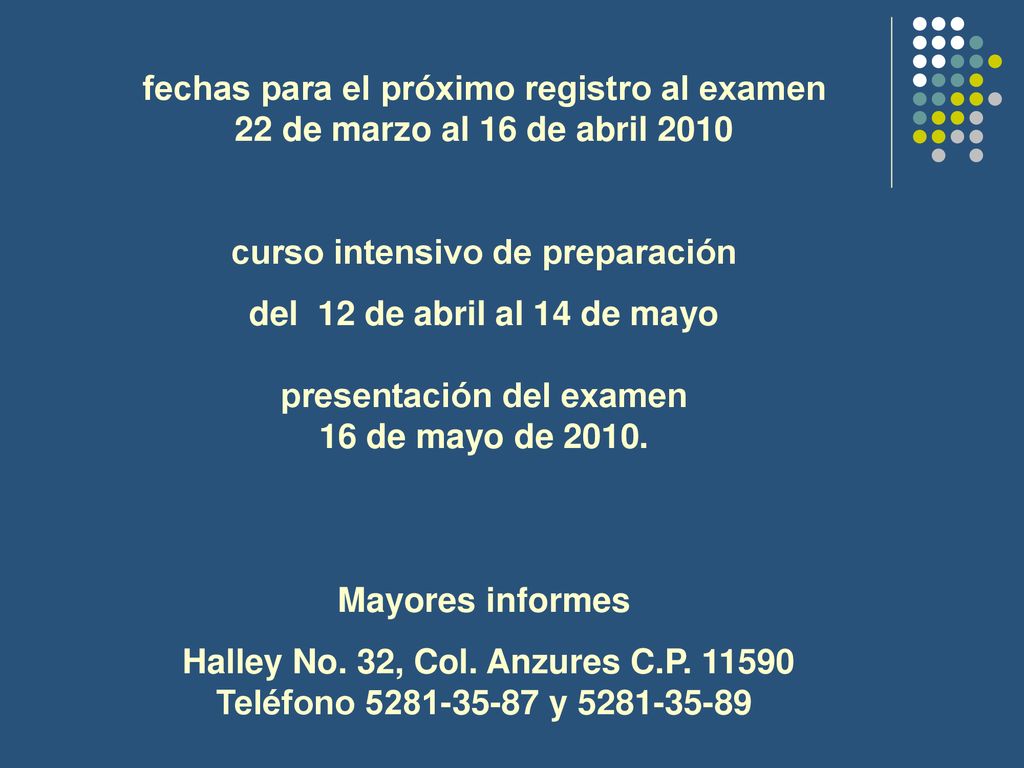 fechas para el próximo registro al examen
22 de marzo al 16 de abril 2010

curso intensivo de preparación
del 12 de abril al 14 de mayo

presentación del examen
16 de mayo de 2010.

Mayores informes
Halley No. 32, Col. Anzures C.P. 11590
Teléfono 5281-35-87 y 5281-35-89